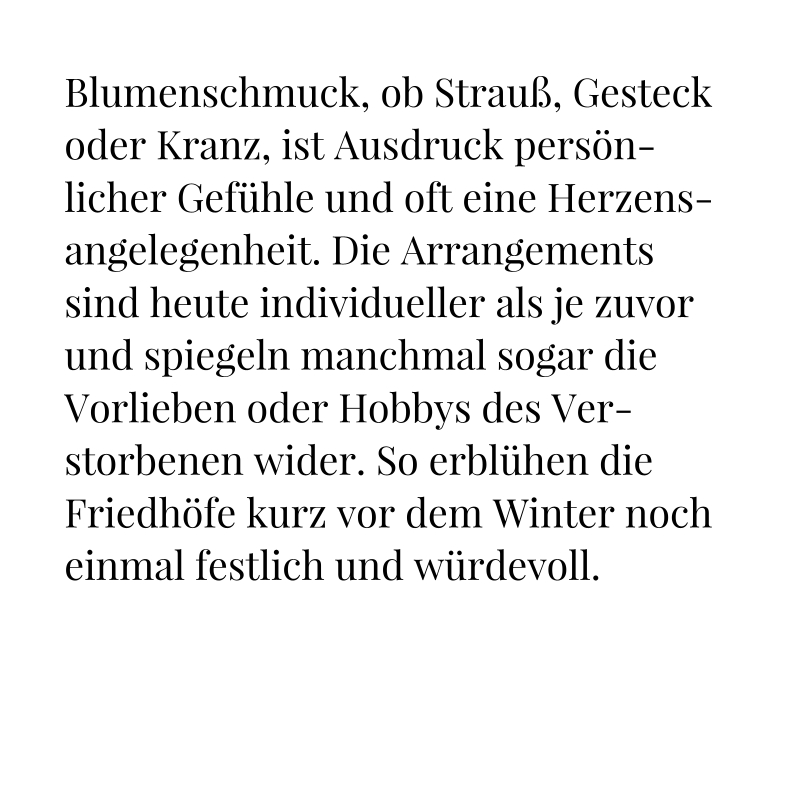 Blumenschmuck, ob Strauß, Gesteck oder Kranz, ist Ausdruck persönlicher Gefühle und oft eine Herzensangelegenheit. Die Arrangements sind heute individueller als je zuvor und spiegeln manchmal sogar die Vorlieben oder Hobbys des Verstorbenen wider. So erblühen die Friedhöfe kurz vor dem Winter noch einmal festlich und würdevoll.